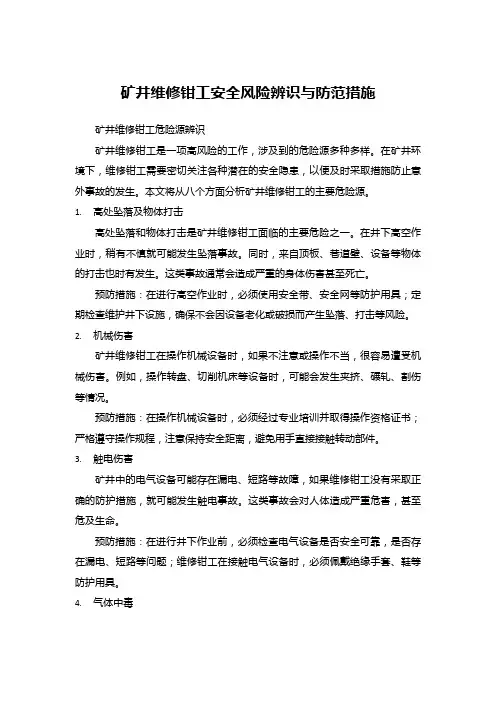 矿井维修钳工安全风险辨识与防范措施

矿井维修钳工危险源辨识

矿井维修钳工是一项高风险的工作，涉及到的危险源多种多样。在矿井环境下，维修钳工需要密切关注各种潜在的安全隐患，以便及时采取措施防止意外事故的发生。本文将从八个方面分析矿井维修钳工的主要危险源。

1. 高处坠落及物体打击

高处坠落和物体打击是矿井维修钳工面临的主要危险之一。在井下高空作业时，稍有不慎就可能发生坠落事故。同时，来自顶板、巷道壁、设备等物体的打击也时有发生。这类事故通常会造成严重的身体伤害甚至死亡。

预防措施：在进行高空作业时，必须使用安全带、安全网等防护用具；定期检查维护井下设施，确保不会因设备老化或破损而产生坠落、打击等风险。

2. 机械伤害

矿井维修钳工在操作机械设备时，如果不注意或操作不当，很容易遭受机械伤害。例如，操作转盘、切削机床等设备时，可能会发生夹挤、碾轧、割伤等情况。

预防措施：在操作机械设备时，必须经过专业培训并取得操作资格证书；严格遵守操作规程，注意保持安全距离，避免用手直接接触转动部件。

3. 触电伤害

矿井中的电气设备可能存在漏电、短路等故障，如果维修钳工没有采取正确的防护措施，就可能发生触电事故。这类事故会对人体造成严重危害，甚至危及生命。

预防措施：在进行井下作业前，必须检查电气设备是否安全可靠，是否存在漏电、短路等问题；维修钳工在接触电气设备时，必须佩戴绝缘手套、鞋等防护用具。

4. 气体中毒